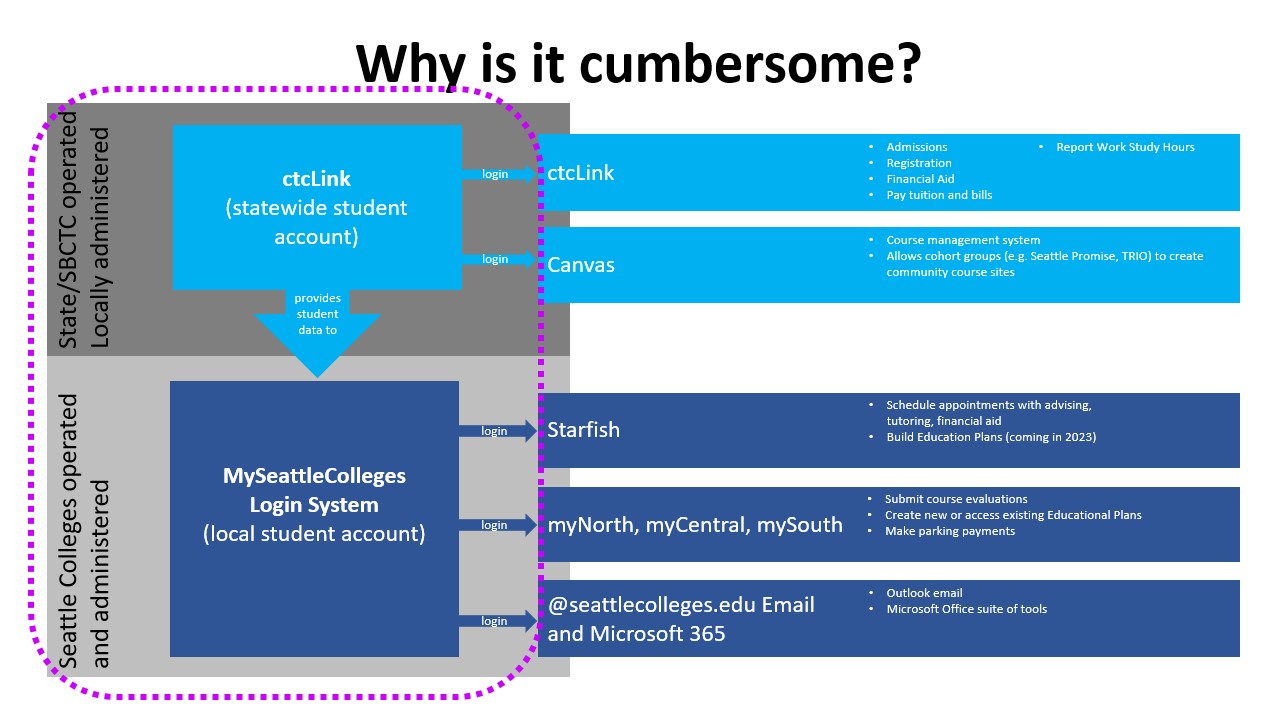 Why is it cumbersome?

State/SBCTC operated
Locally administered

ctcLink
(statewide student account)

login

ctcLink

- Admissions
- Registration
- Financial Aid
- Pay tuition and bills

- Report Work Study Hours

login

Canvas

- Course management system
- Allows cohort groups (e.g. Seattle Promise, TRIO) to create community course sites

provides student data to

Seattle Colleges operated
and administered

MySeattleColleges
Login System
(local student account)

login

Starfish

- Schedule appointments with advising, tutoring, financial aid
- Build Education Plans (coming in 2023)

login

myNorth, myCentral, mySouth

- Submit course evaluations
- Create new or access existing Educational Plans
- Make parking payments

login

@seattlecolleges.edu Email and Microsoft 365

- Outlook email
- Microsoft Office suite of tools